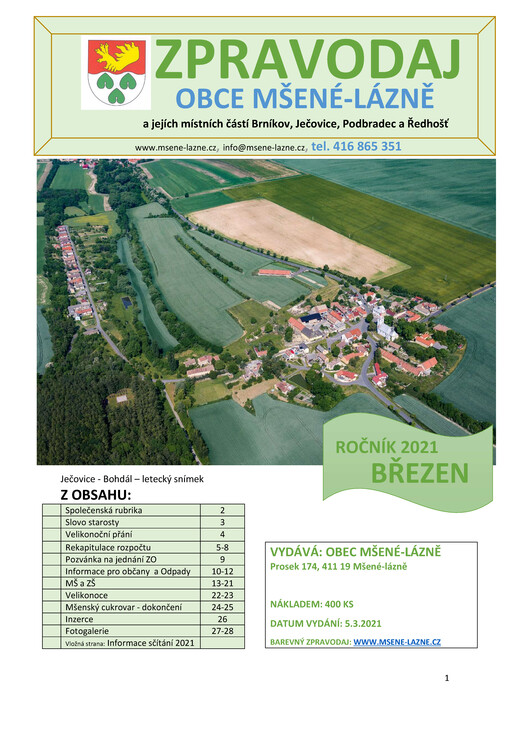 ZPRAVODAJ
OBCE MŠENÉ-LÁZNĚ
a jejích místních částí Brníkov, Ječovice, Podbradec a Ředhošť

www.msene-lazne.cz, info@msene-lazne.cz, tel. 416 865 351

ROČNÍK 2021
BŘEZEN

Ječovice - Bohdál – letecký snímek

Z OBSAHU:

| | | |
|---|---|---|
| | Společenská rubrika | 2 |
| | Slovo starosty | 3 |
| | Velikonoční přání | 4 |
| | Rekapitulace rozpočtu | 5-8 |
| | Pozvánka na jednání ZO | 9 |
| | Informace pro občany a Odpady | 10-12 |
| | MŠ a ZŠ | 13-21 |
| | Velikonoce | 22-23 |
| | Mšenský cukrovar - dokončení | 24-25 |
| | Inzerce | 26 |
| | Fotogalerie | 27-28 |
| | Vložná strana: Informace sčítání 2021 | |

VYDÁVÁ: OBEC MŠENÉ-LÁZNĚ
Prosek 174, 411 19 Mšené-lázně

NÁKLADEM: 400 KS

DATUM VYDÁNÍ: 5.3.2021

BAREVNÝ ZPRAVODAJ: WWW.MSENE-LAZNE.CZ

1